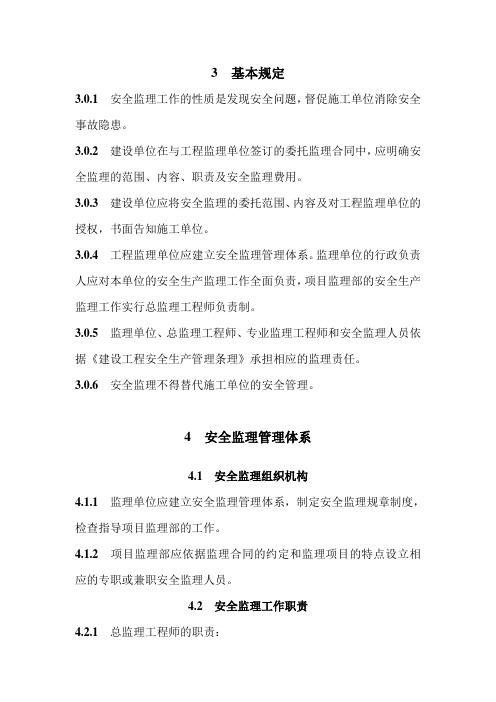 3　基本规定

3.0.1　安全监理工作的性质是发现安全问题，督促施工单位消除安全事故隐患。

3.0.2　建设单位在与工程监理单位签订的委托监理合同中，应明确安全监理的范围、内容、职责及安全监理费用。

3.0.3　建设单位应将安全监理的委托范围、内容及对工程监理单位的授权，书面告知施工单位。

3.0.4　工程监理单位应建立安全监理管理体系。监理单位的行政负责人应对本单位的安全生产监理工作全面负责，项目监理部的安全生产监理工作实行总监理工程师负责制。

3.0.5　监理单位、总监理工程师、专业监理工程师和安全监理人员依据《建设工程安全生产管理条理》承担相应的监理责任。

3.0.6　安全监理不得替代施工单位的安全管理。

4　安全监理管理体系

4.1　安全监理组织机构

4.1.1　监理单位应建立安全监理管理体系，制定安全监理规章制度，检查指导项目监理部的工作。

4.1.2　项目监理部应依据监理合同的约定和监理项目的特点设立相应的专职或兼职安全监理人员。

4.2　安全监理工作职责

4.2.1　总监理工程师的职责：